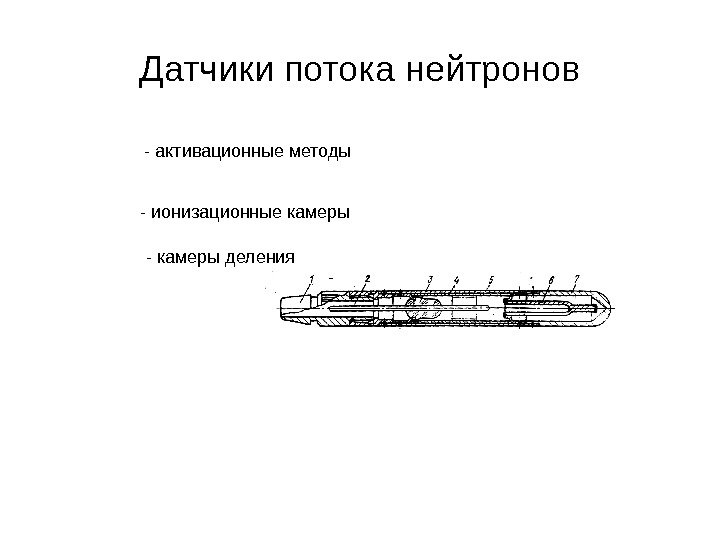 Датчики потока нейтронов

- активационные методы

- ионизационные камеры

- камеры деления

1 2 3 4 5 6 7